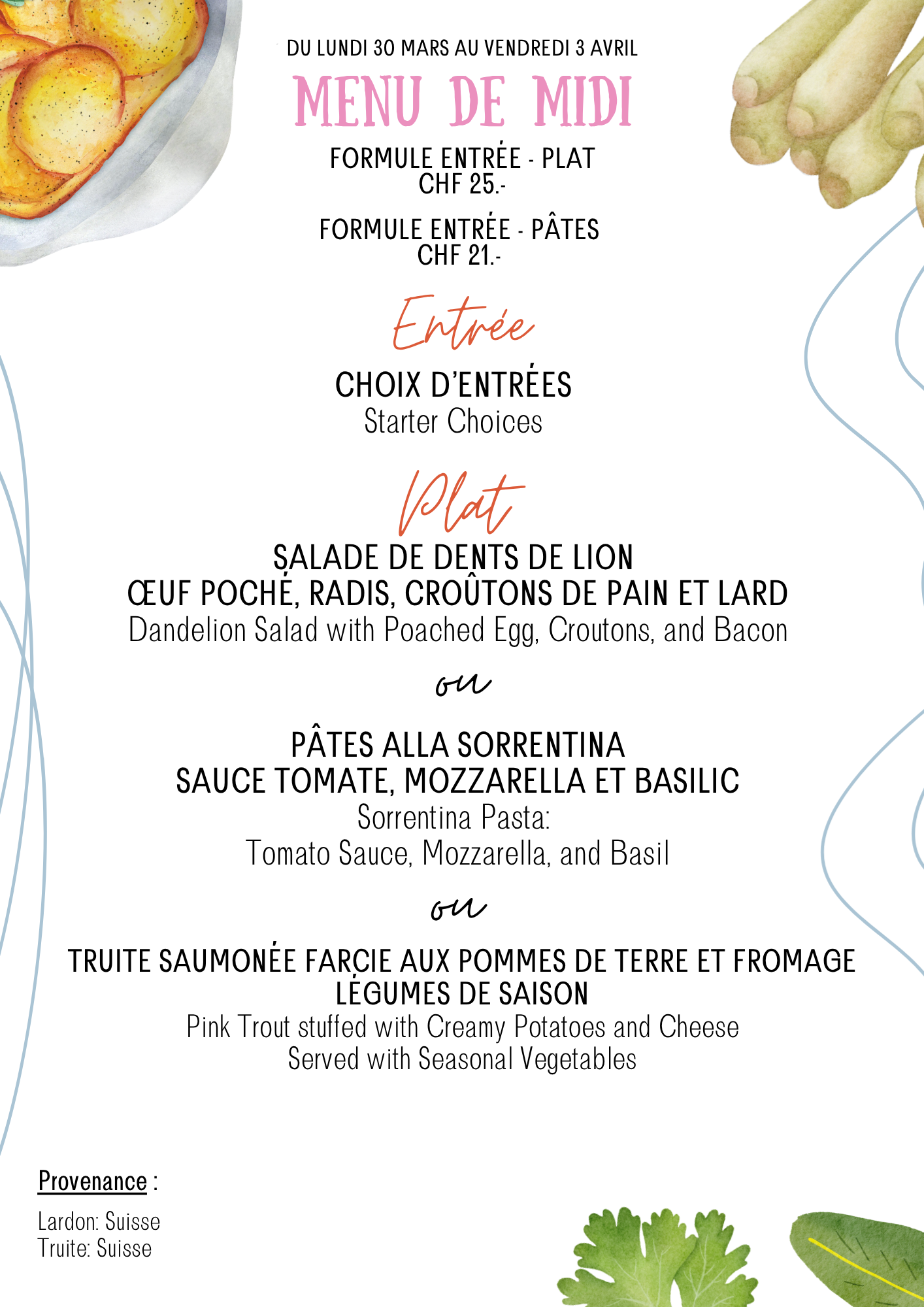 DU LUNDI 30 MARS AU VENDREDI 3 AVRIL

MENU DE MIDI

FORMULE ENTRÉE - PLAT
CHF 25.-

FORMULE ENTRÉE - PÂTES
CHF 21.-

Entrée

CHOIX D'ENTRÉES
Starter Choices

Plat

SALADE DE DENTS DE LION
ŒUF POCHÉ, RADIS, CROÛTONS DE PAIN ET LARD
Dandelion Salad with Poached Egg, Croutons, and Bacon

ou

PÂTES ALLA SORRENTINA
SAUCE TOMATE, MOZZARELLA ET BASILIC
Sorrentina Pasta:
Tomato Sauce, Mozzarella, and Basil

ou

TRUITE SAUMONÉE FARCIE AUX POMMES DE TERRE ET FROMAGE
LÉGUMES DE SAISON
Pink Trout stuffed with Creamy Potatoes and Cheese
Served with Seasonal Vegetables

Provenance :

Lardon: Suisse
Truite: Suisse